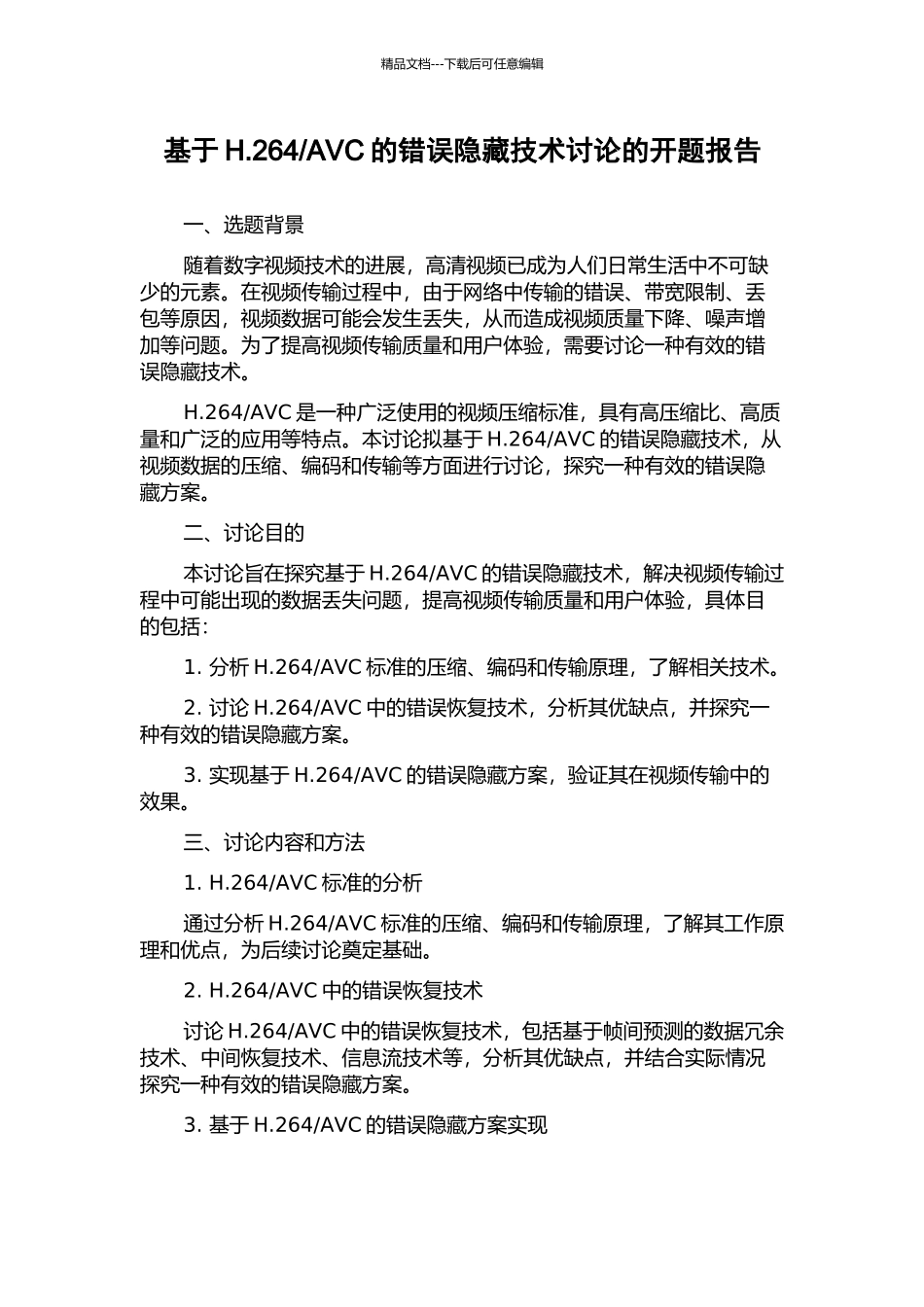 精品文档---下载后可任意编辑

基于 H.264/AVC 的错误隐藏技术讨论的开题报告

一、选题背景

随着数字视频技术的进展，高清视频已成为人们日常生活中不可缺少的元素。在视频传输过程中，由于网络中传输的错误、带宽限制、丢包等原因，视频数据可能会发生丢失，从而造成视频质量下降、噪声增加等问题。为了提高视频传输质量和用户体验，需要讨论一种有效的错误隐藏技术。

H.264/AVC 是一种广泛使用的视频压缩标准，具有高压缩比、高质量和广泛的应用等特点。本讨论拟基于 H.264/AVC 的错误隐藏技术，从视频数据的压缩、编码和传输等方面进行讨论，探究一种有效的错误隐藏方案。

二、讨论目的

本讨论旨在探究基于 H.264/AVC 的错误隐藏技术，解决视频传输过程中可能出现的数据丢失问题，提高视频传输质量和用户体验，具体目的包括：

1. 分析 H.264/AVC 标准的压缩、编码和传输原理，了解相关技术。

2. 讨论 H.264/AVC 中的错误恢复技术，分析其优缺点，并探究一种有效的错误隐藏方案。

3. 实现基于 H.264/AVC 的错误隐藏方案，验证其在视频传输中的效果。

三、讨论内容和方法

1. H.264/AVC 标准的分析

通过分析 H.264/AVC 标准的压缩、编码和传输原理，了解其工作原理和优点，为后续讨论奠定基础。

2. H.264/AVC 中的错误恢复技术

讨论 H.264/AVC 中的错误恢复技术，包括基于帧间预测的数据冗余技术、中间恢复技术、信息流技术等，分析其优缺点，并结合实际情况探究一种有效的错误隐藏方案。

3. 基于 H.264/AVC 的错误隐藏方案实现